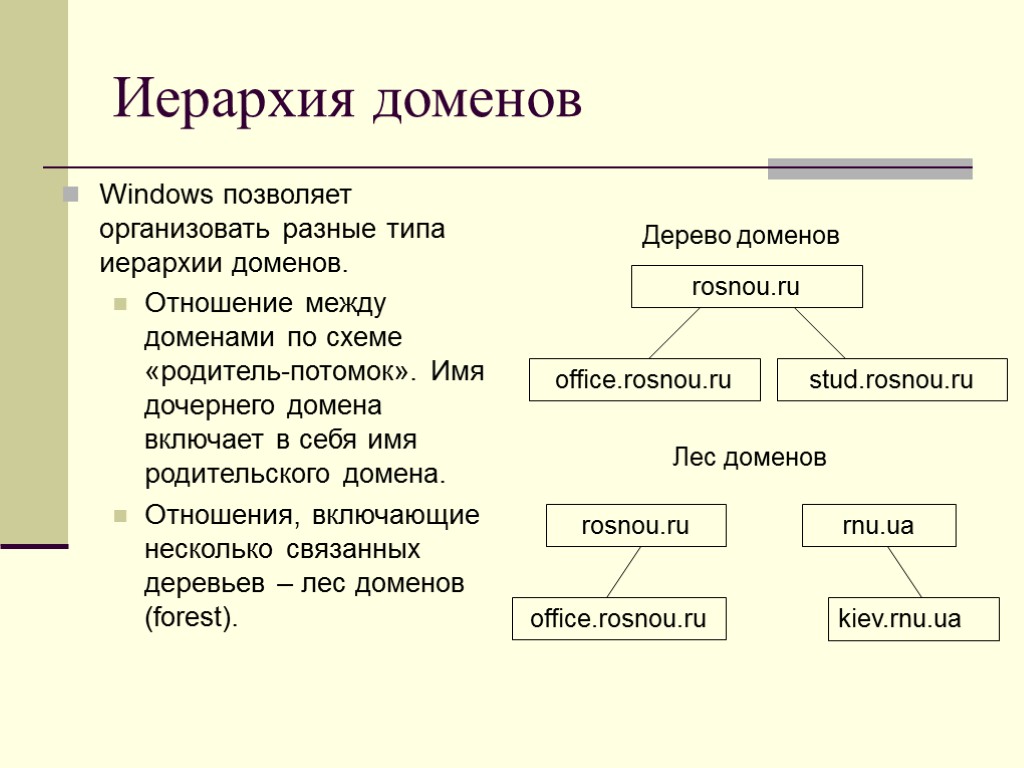 Иерархия доменов

Windows позволяет организовать разные типа иерархии доменов.

Отношение между доменами по схеме «родитель-потомок». Имя дочернего домена включает в себя имя родительского домена.

Отношения, включающие несколько связанных деревьев – лес доменов (forest).

Дерево доменов

rosnou.ru

office.rosnou.ru

stud.rosnou.ru

Лес доменов

rosnou.ru

rnu.ua

office.rosnou.ru

kiev.rnu.ua